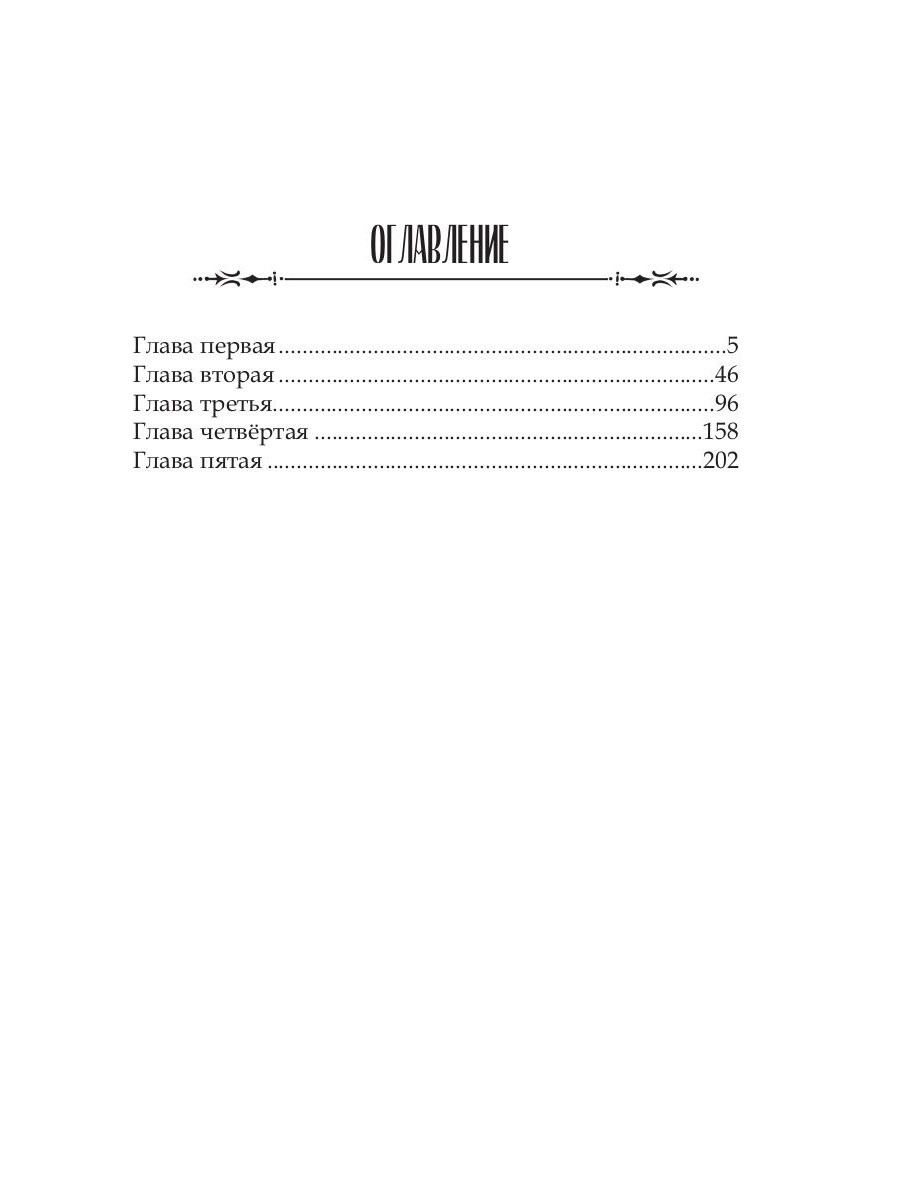 ОГЛАВЛЕНИЕ

Глава первая 5
Глава вторая 46
Глава третья 96
Глава четвёртая 158
Глава пятая 202